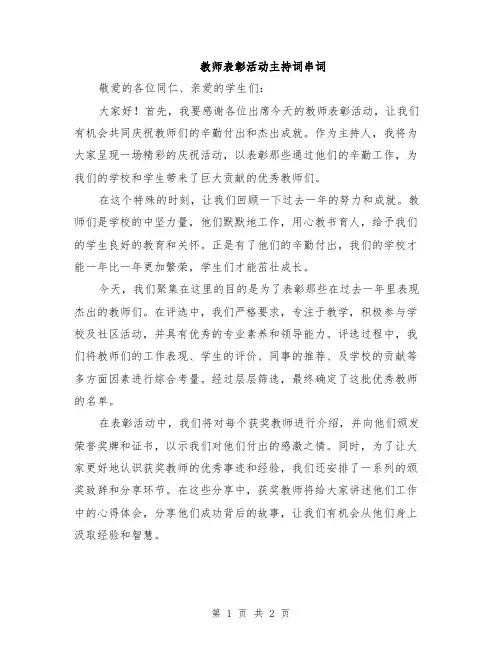 教师表彰活动主持词串词

敬爱的各位同仁、亲爱的学生们：

大家好！首先，我要感谢各位出席今天的教师表彰活动，让我们有机会共同庆祝教师们的辛勤付出和杰出成就。作为主持人，我将为大家呈现一场精彩的庆祝活动，以表彰那些通过他们的辛勤工作，为我们的学校和学生带来了巨大贡献的优秀教师们。

在这个特殊的时刻，让我们回顾一下过去一年的努力和成就。教师们是学校的中坚力量，他们默默地工作，用心教书育人，给予我们的学生良好的教育和关怀。正是有了他们的辛勤付出，我们的学校才能一年比一年更加繁荣，学生们才能茁壮成长。

今天，我们聚集在这里的目的是为了表彰那些在过去一年里表现杰出的教师们。在评选中，我们严格要求，专注于教学，积极参与学校及社区活动，并具有优秀的专业素养和领导能力。评选过程中，我们将教师们的工作表现、学生的评价、同事的推荐、及学校的贡献等多方面因素进行综合考量。经过层层筛选，最终确定了这批优秀教师的名单。

在表彰活动中，我们将对每个获奖教师进行介绍，并向他们颁发荣誉奖牌和证书，以示我们对他们付出的感激之情。同时，为了让大家更好地认识获奖教师的优秀事迹和经验，我们还安排了一系列的颁奖致辞和分享环节。在这些分享中，获奖教师将给大家讲述他们工作中的心得体会，分享他们成功背后的故事，让我们有机会从他们身上汲取经验和智慧。

第 1 页 共 2 页